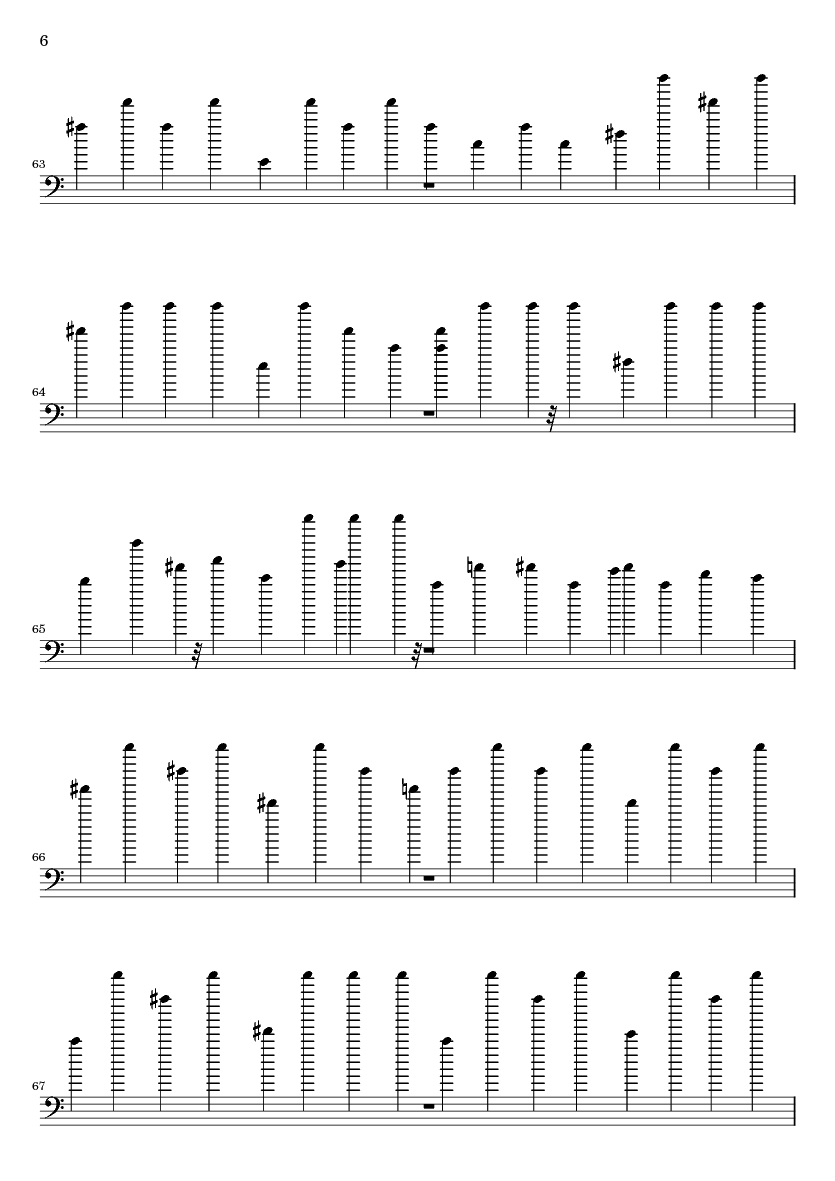 6

63

64

65

66

67